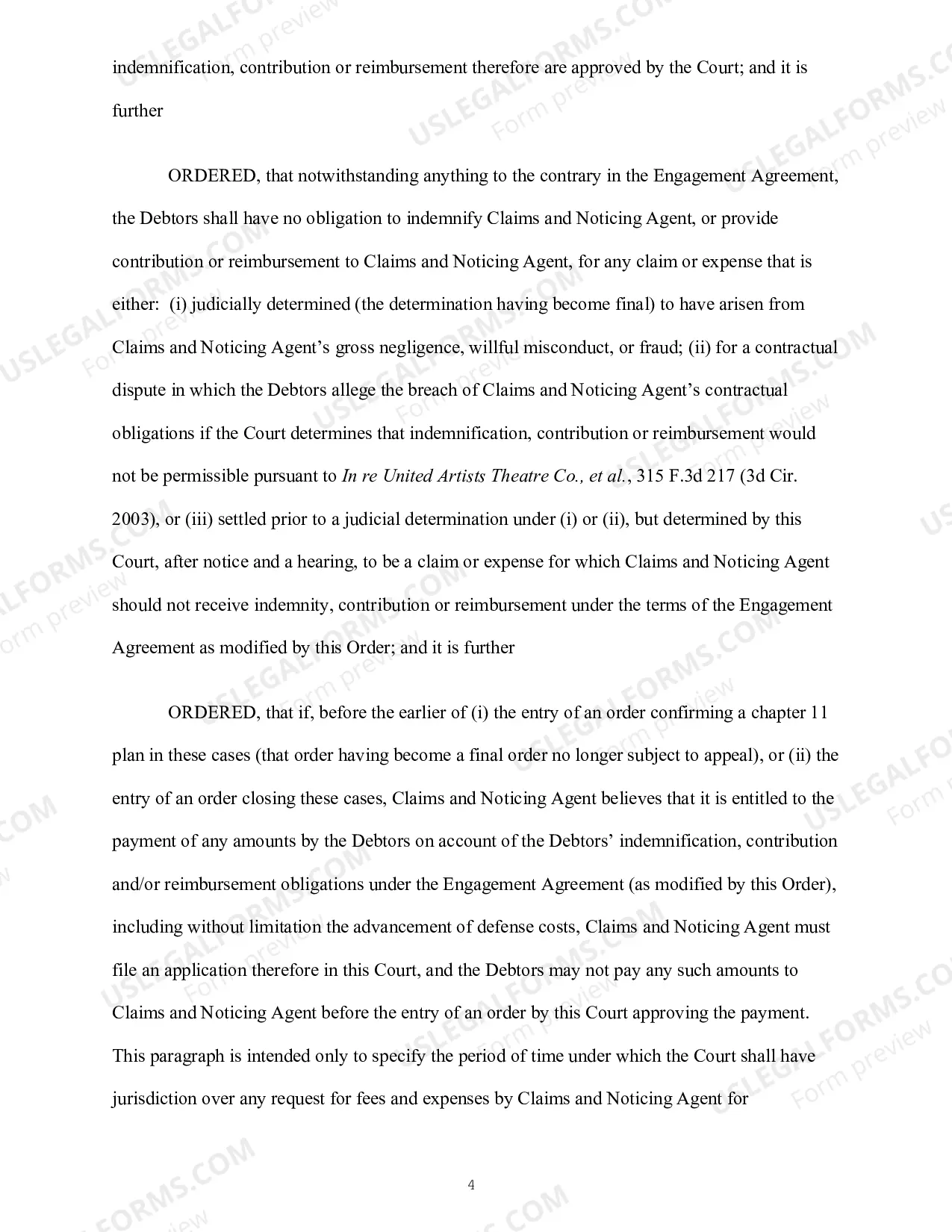 indemnification, contribution or reimbursement therefore are approved by the Court; and it is further

ORDERED, that notwithstanding anything to the contrary in the Engagement Agreement, the Debtors shall have no obligation to indemnify Claims and Noticing Agent, or provide contribution or reimbursement to Claims and Noticing Agent, for any claim or expense that is either: (i) judicially determined (the determination having become final) to have arisen from Claims and Noticing Agent's gross negligence, willful misconduct, or fraud; (ii) for a contractual dispute in which the Debtors allege the breach of Claims and Noticing Agent's contractual obligations if the Court determines that indemnification, contribution or reimbursement would not be permissible pursuant to In re United Artists Theatre Co., et al., 315 F.3d 217 (3d Cir. 2003), or (iii) settled prior to a judicial determination under (i) or (ii), but determined by this Court, after notice and a hearing, to be a claim or expense for which Claims and Noticing Agent should not receive indemnity, contribution or reimbursement under the terms of the Engagement Agreement as modified by this Order; and it is further

ORDERED, that if, before the earlier of (i) the entry of an order confirming a chapter 11 plan in these cases (that order having become a final order no longer subject to appeal), or (ii) the entry of an order closing these cases, Claims and Noticing Agent believes that it is entitled to the payment of any amounts by the Debtors on account of the Debtors' indemnification, contribution and/or reimbursement obligations under the Engagement Agreement (as modified by this Order), including without limitation the advancement of defense costs, Claims and Noticing Agent must file an application therefore in this Court, and the Debtors may not pay any such amounts to Claims and Noticing Agent before the entry of an order by this Court approving the payment. This paragraph is intended only to specify the period of time under which the Court shall have jurisdiction over any request for fees and expenses by Claims and Noticing Agent for

4

USLEGALFORMS.COM
Form preview